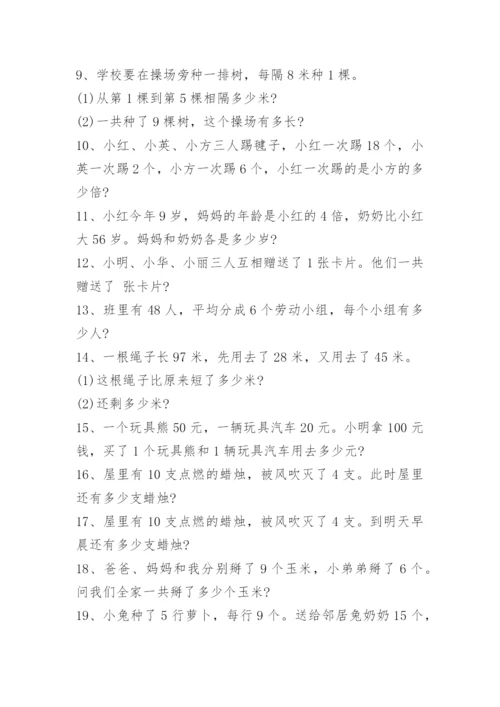 9、学校要在操场旁种一排树，每隔 8 米种 1 棵。
(1)从第 1 棵到第 5 棵相隔多少米?
(2)一共种了 9 棵树，这个操场有多长?
10、小红、小英、小方三人踢毽子，小红一次踢 18 个，小英一次踢 2 个，小方一次踢 6 个，小红一次踢的是小方的多少倍?
11、小红今年 9 岁，妈妈的年龄是小红的 4 倍，奶奶比小红大 56 岁。妈妈和奶奶各是多少岁?
12、小明、小华、小丽三人互相赠送了 1 张卡片。他们一共赠送了 张卡片?
13、班里有 48 人，平均分成 6 个劳动小组，每个小组有多少人?
14、一根绳子长 97 米，先用去了 28 米，又用去了 45 米。
(1)这根绳子比原来短了多少米?
(2)还剩多少米?
15、一个玩具熊 50 元，一辆玩具汽车 20 元。小明拿 100 元钱，买了 1 个玩具熊和 1 辆玩具汽车用去多少元?
16、屋里有 10 支点燃的蜡烛，被风吹灭了 4 支。此时屋里还有多少支蜡烛?
17、屋里有 10 支点燃的蜡烛，被风吹灭了 4 支。到明天早晨还有多少支蜡烛?
18、爸爸、妈妈和我分别掰了 9 个玉米，小弟弟掰了 6 个。问我们全家一共掰了多少个玉米?
19、小兔种了 5 行萝卜，每行 9 个。送给邻居兔奶奶 15 个，